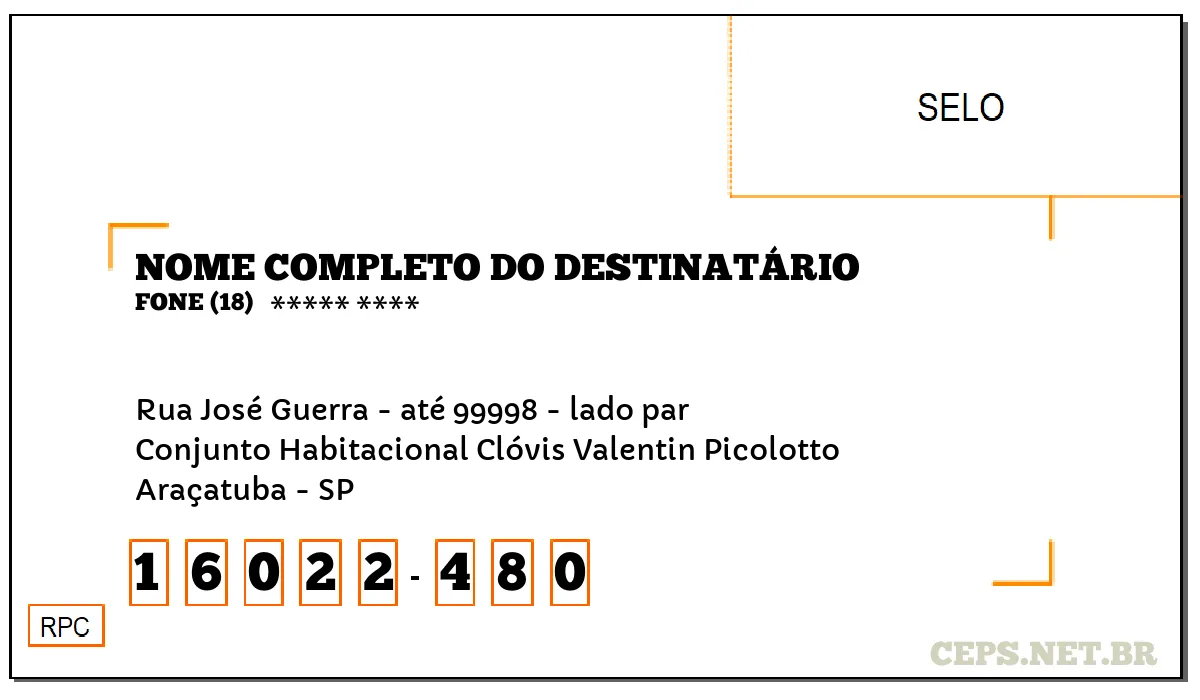 SELO

NOME COMPLETO DO DESTINATÁRIO
FONE (18) ***** ****

Rua José Guerra - até 99998 - lado par
Conjunto Habitacional Clóvis Valentin Picolotto
Araçatuba - SP

1 6 0 2 2 - 4 8 0

RPC

CEPS.NET.BR